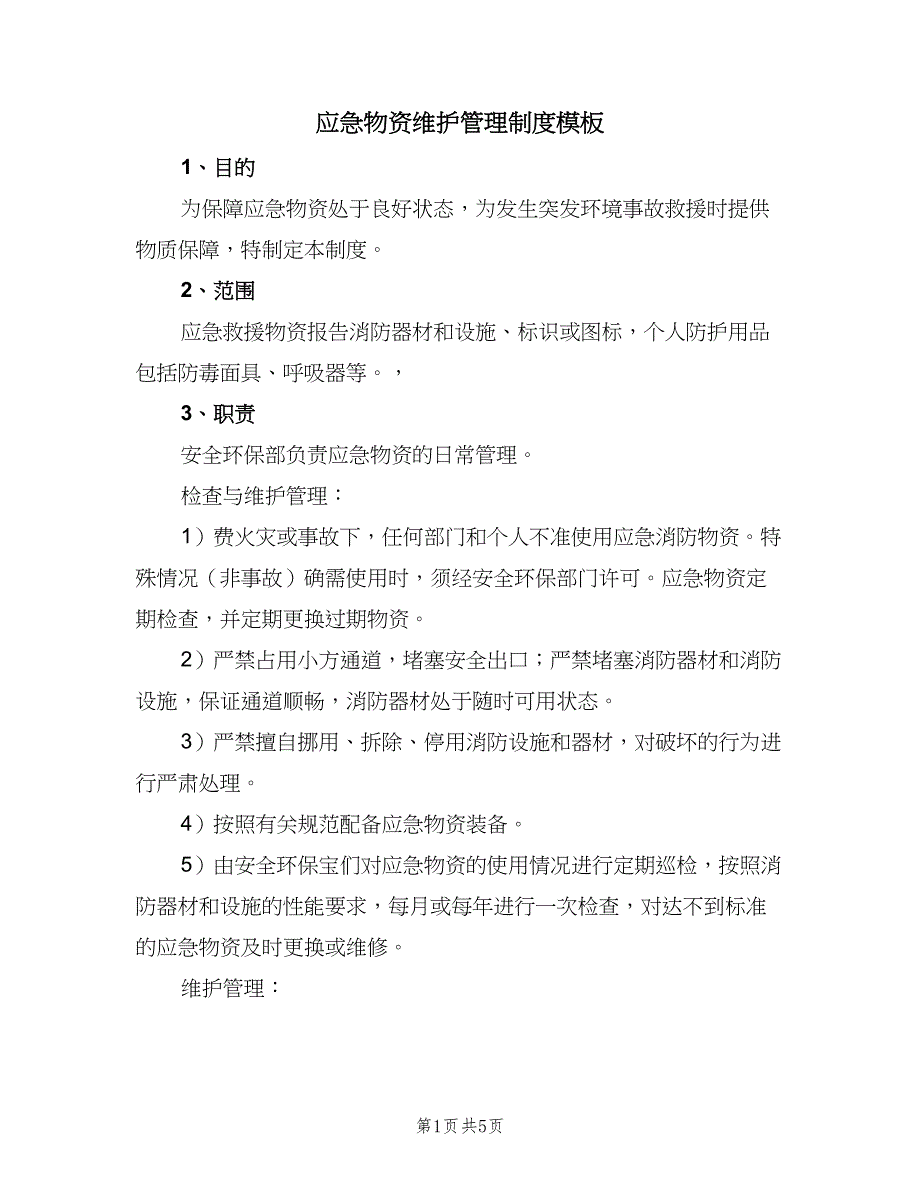 应急物资维护管理制度模板

1、目的

为保障应急物资处于良好状态，为发生突发环境事故救援时提供物质保障，特制定本制度。

2、范围

应急救援物资报告消防器材和设施、标识或图标，个人防护用品包括防毒面具、呼吸器等。，

3、职责

安全环保部负责应急物资的日常管理。

检查与维护管理：

1）费火灾或事故下，任何部门和个人不准使用应急消防物资。特殊情况（非事故）确需使用时，须经安全环保部门许可。应急物资定期检查，并定期更换过期物资。

2）严禁占用小方通道，堵塞安全出口；严禁堵塞消防器材和消防设施，保证通道顺畅，消防器材处于随时可用状态。

3）严禁擅自挪用、拆除、停用消防设施和器材，对破坏的行为进行严肃处理。

4）按照有关规范配备应急物资装备。

5）由安全环保宝们对应急物资的使用情况进行定期巡检，按照消防器材和设施的性能要求，每月或每年进行一次检查，对达不到标准的应急物资及时更换或维修。

维护管理：

第1页 共5页